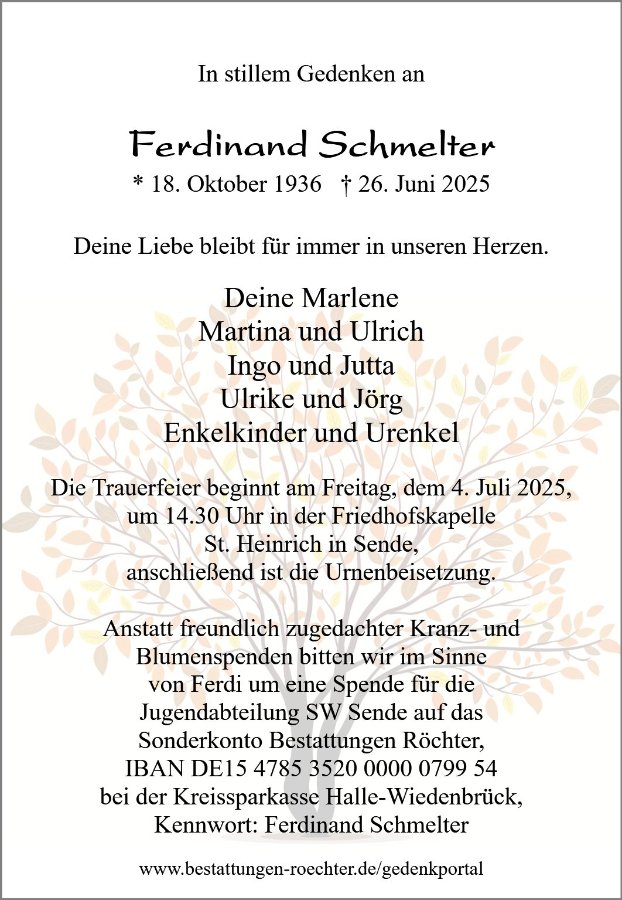 In stillem Gedenken an

Ferdinand Schmelter
* 18. Oktober 1936 † 26. Juni 2025

Deine Liebe bleibt für immer in unseren Herzen.

Deine Marlene
Martina und Ulrich
Ingo und Jutta
Ulrike und Jörg
Enkelkinder und Urenkel

Die Trauerfeier beginnt am Freitag, dem 4. Juli 2025, um 14.30 Uhr in der Friedhofskapelle St. Heinrich in Sende, anschließend ist die Urnenbeisetzung.

Anstatt freundlich zugedachter Kranz- und Blumenspenden bitten wir im Sinne von Ferdi um eine Spende für die Jugendabteilung SW Sende auf das Sonderkonto Bestattungen Röchter, IBAN DE15 4785 3520 0000 0799 54 bei der Kreissparkasse Halle-Wiedenbrück, Kennwort: Ferdinand Schmelter

www.bestattungen-roechter.de/gedenkportal